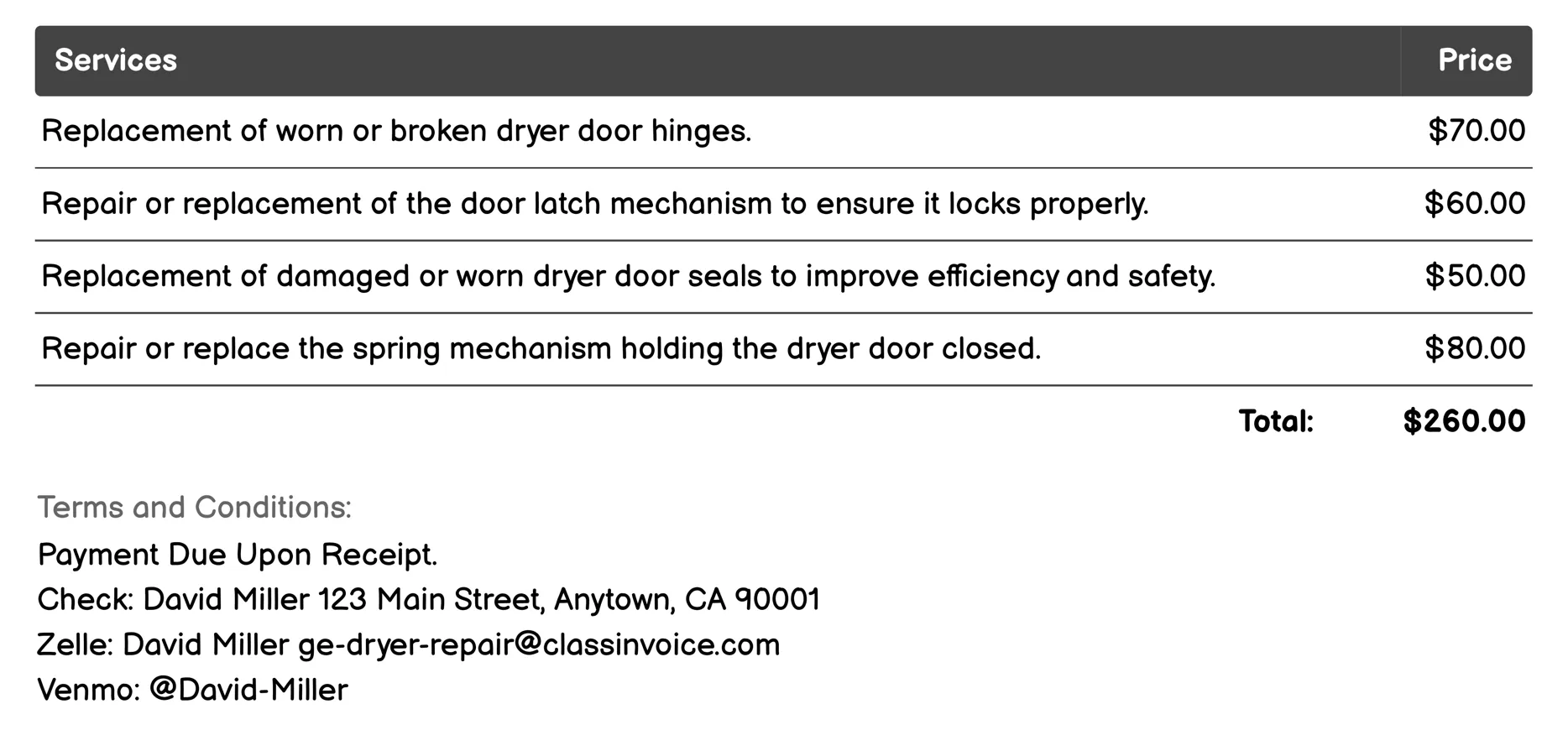 | Services | Price |
|---|---|
| Replacement of worn or broken dryer door hinges. | \$70.00 |
| Repair or replacement of the door latch mechanism to ensure it locks properly. | \$60.00 |
| Replacement of damaged or worn dryer door seals to improve efficiency and safety. | \$50.00 |
| Repair or replace the spring mechanism holding the dryer door closed. | \$80.00 |
| Total: | \$260.00 |

Terms and Conditions:
Payment Due Upon Receipt.
Check: David Miller 123 Main Street, Anytown, CA 90001
Zelle: David Miller ge-dryer-repair@classinvoice.com
Venmo: @David-Miller